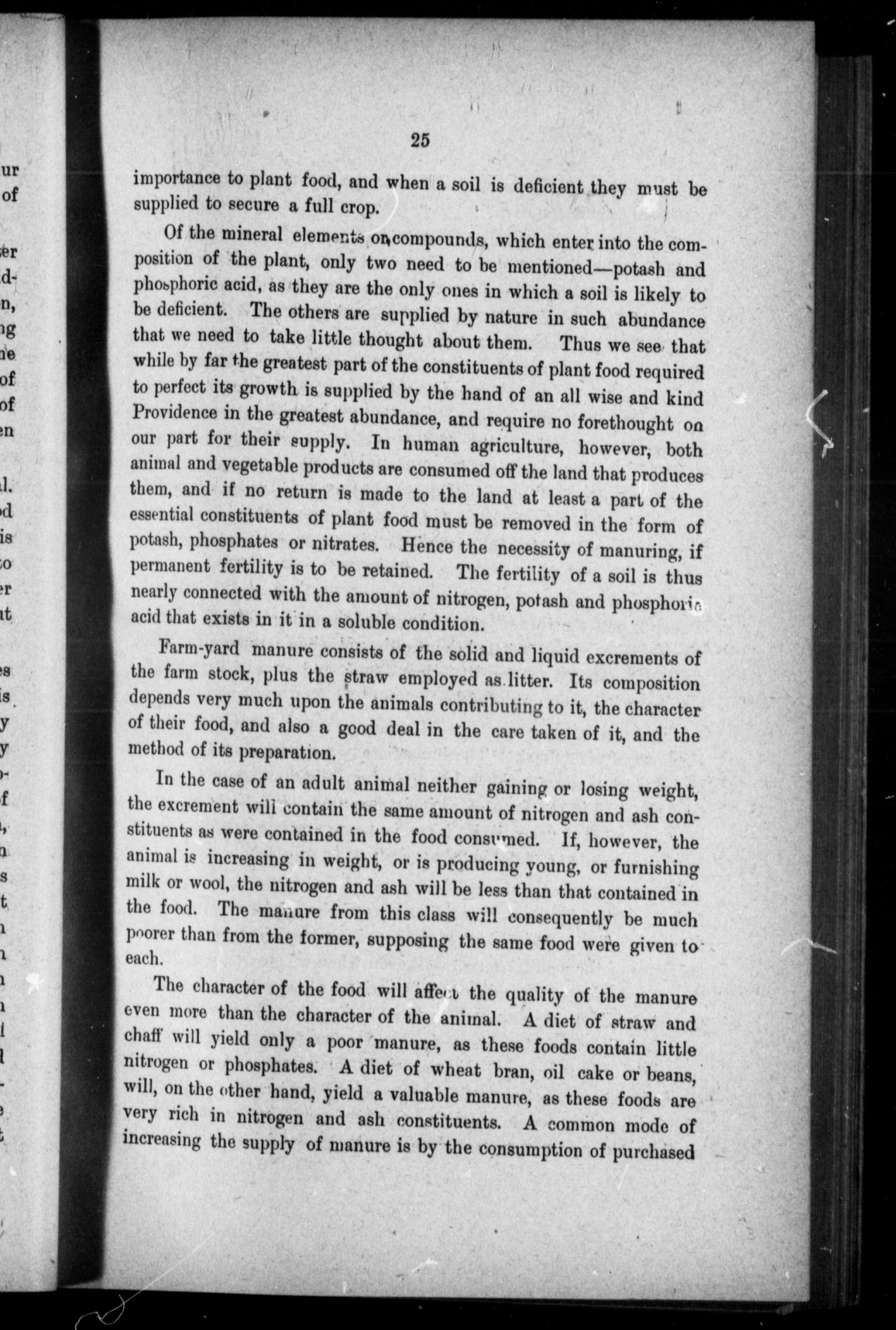 25

importance to plant food, and when a soil is deficient they must be supplied to secure a full crop.

Of the mineral elements or compounds, which enter into the composition of the plant, only two need to be mentioned—potash and phosphoric acid, as they are the only ones in which a soil is likely to be deficient. The others are supplied by nature in such abundance that we need to take little thought about them. Thus we see that while by far the greatest part of the constituents of plant food required to perfect its growth is supplied by the hand of an all wise and kind Providence in the greatest abundance, and require no forethought on our part for their supply. In human agriculture, however, both animal and vegetable products are consumed off the land that produces them, and if no return is made to the land at least a part of the essential constituents of plant food must be removed in the form of potash, phosphates or nitrates. Hence the necessity of manuring, if permanent fertility is to be retained. The fertility of a soil is thus nearly connected with the amount of nitrogen, potash and phosphoric acid that exists in it in a soluble condition.

Farm-yard manure consists of the solid and liquid excrements of the farm stock, plus the straw employed as litter. Its composition depends very much upon the animals contributing to it, the character of their food, and also a good deal in the care taken of it, and the method of its preparation.

In the case of an adult animal neither gaining or losing weight, the excrement will contain the same amount of nitrogen and ash constituents as were contained in the food consumed. If, however, the animal is increasing in weight, or is producing young, or furnishing milk or wool, the nitrogen and ash will be less than that contained in the food. The manure from this class will consequently be much poorer than from the former, supposing the same food were given to each.

The character of the food will affect the quality of the manure even more than the character of the animal. A diet of straw and chaff will yield only a poor manure, as these foods contain little nitrogen or phosphates. A diet of wheat bran, oil cake or beans, will, on the other hand, yield a valuable manure, as these foods are very rich in nitrogen and ash constituents. A common mode of increasing the supply of manure is by the consumption of purchased